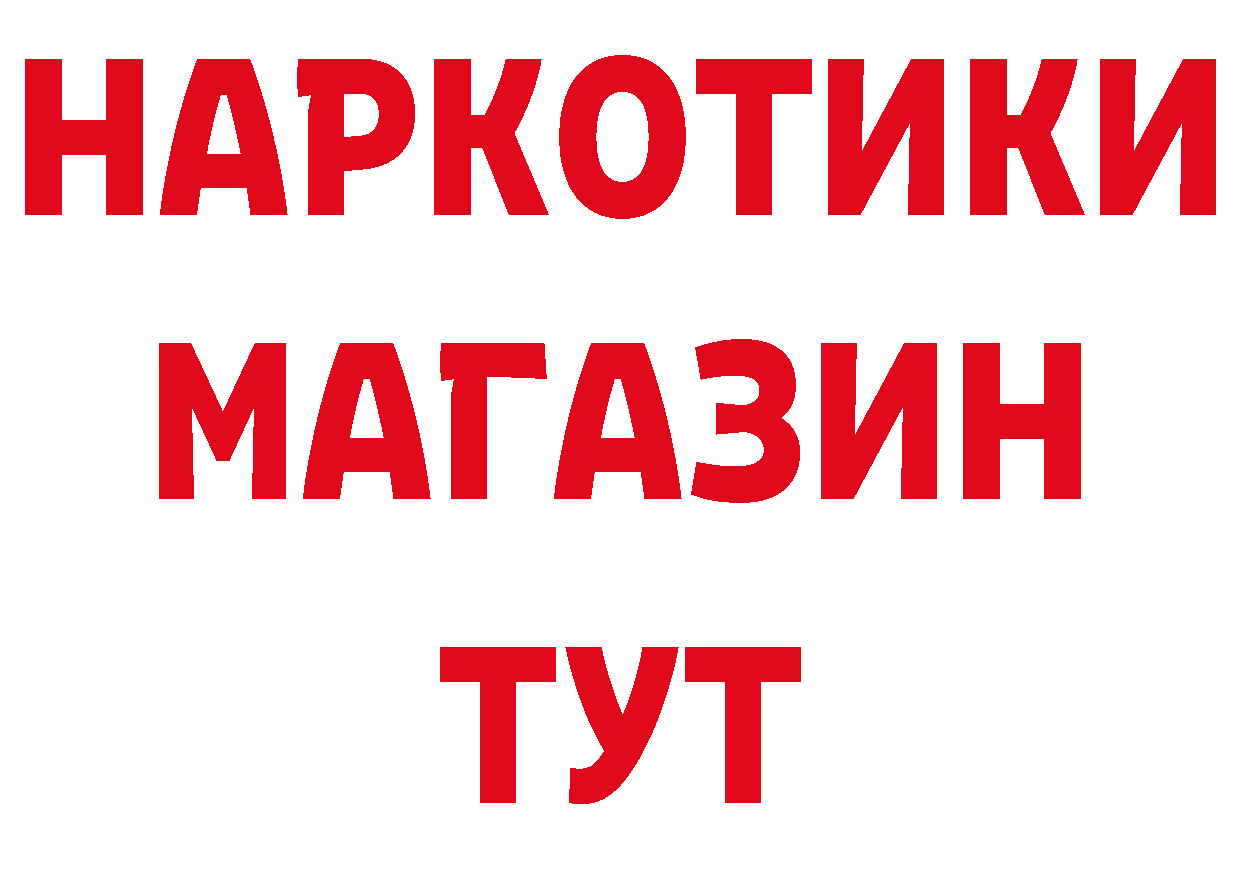 НАРКОТИКИ
МАГАЗИН
ТУТ